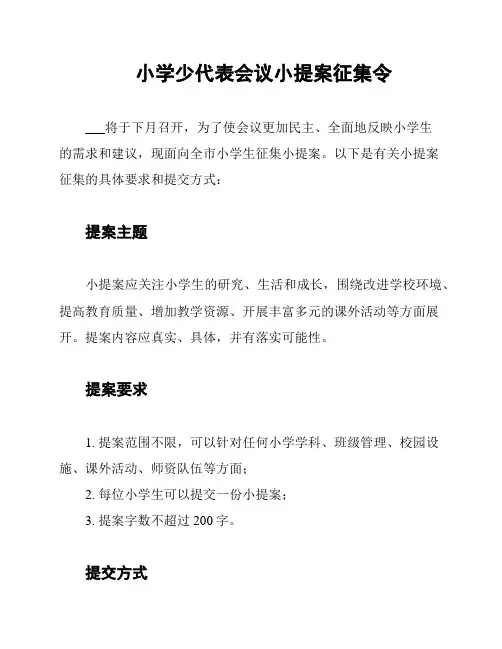 小学少代表会议小提案征集令

___将于下月召开，为了使会议更加民主、全面地反映小学生的需求和建议，现面向全市小学生征集小提案。以下是有关小提案征集的具体要求和提交方式：

提案主题

小提案应关注小学生的研究、生活和成长，围绕改进学校环境、提高教育质量、增加教学资源、开展丰富多元的课外活动等方面展开。提案内容应真实、具体，并有落实可能性。

提案要求

1. 提案范围不限，可以针对任何小学学科、班级管理、校园设施、课外活动、师资队伍等方面；
2. 每位小学生可以提交一份小提案；
3. 提案字数不超过 200 字。

提交方式